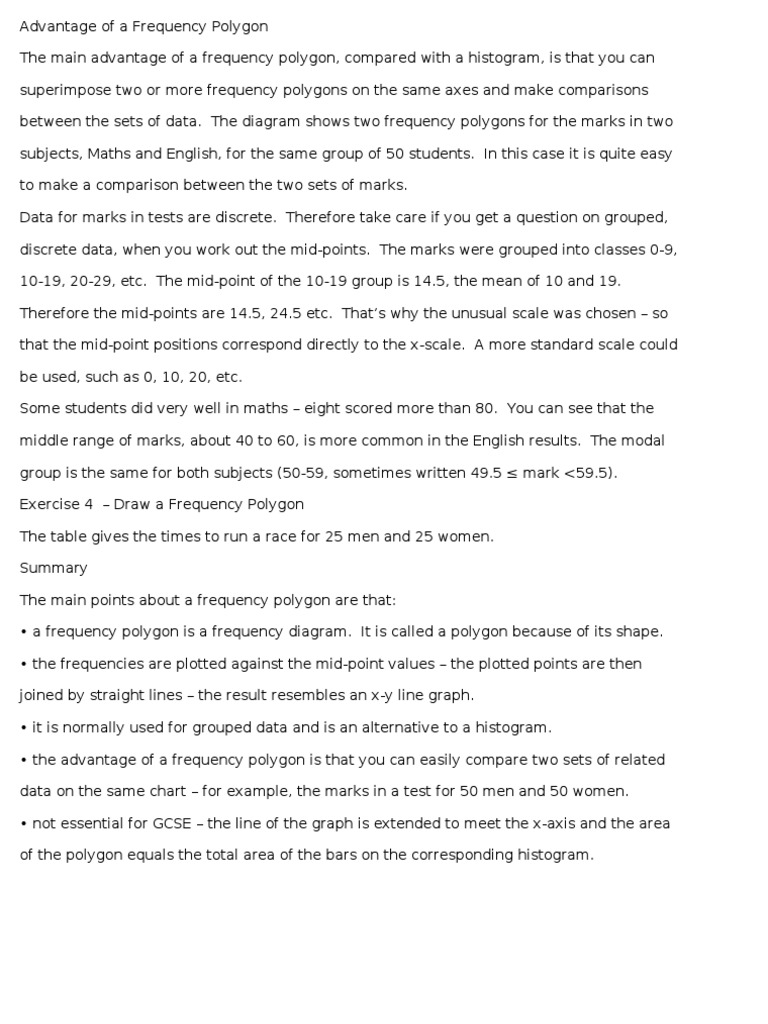 Advantage of a Frequency Polygon

The main advantage of a frequency polygon, compared with a histogram, is that you can superimpose two or more frequency polygons on the same axes and make comparisons between the sets of data. The diagram shows two frequency polygons for the marks in two subjects, Maths and English, for the same group of 50 students. In this case it is quite easy to make a comparison between the two sets of marks.

Data for marks in tests are discrete. Therefore take care if you get a question on grouped, discrete data, when you work out the mid-points. The marks were grouped into classes 0-9, 10-19, 20-29, etc. The mid-point of the 10-19 group is 14.5, the mean of 10 and 19. Therefore the mid-points are 14.5, 24.5 etc. That's why the unusual scale was chosen – so that the mid-point positions correspond directly to the x-scale. A more standard scale could be used, such as 0, 10, 20, etc.

Some students did very well in maths – eight scored more than 80. You can see that the middle range of marks, about 40 to 60, is more common in the English results. The modal group is the same for both subjects (50-59, sometimes written 49.5 ≤ mark <59.5).

Exercise 4 – Draw a Frequency Polygon

The table gives the times to run a race for 25 men and 25 women.

Summary

The main points about a frequency polygon are that:

• a frequency polygon is a frequency diagram. It is called a polygon because of its shape.

• the frequencies are plotted against the mid-point values – the plotted points are then joined by straight lines – the result resembles an x-y line graph.

• it is normally used for grouped data and is an alternative to a histogram.

• the advantage of a frequency polygon is that you can easily compare two sets of related data on the same chart – for example, the marks in a test for 50 men and 50 women.

• not essential for GCSE – the line of the graph is extended to meet the x-axis and the area of the polygon equals the total area of the bars on the corresponding histogram.